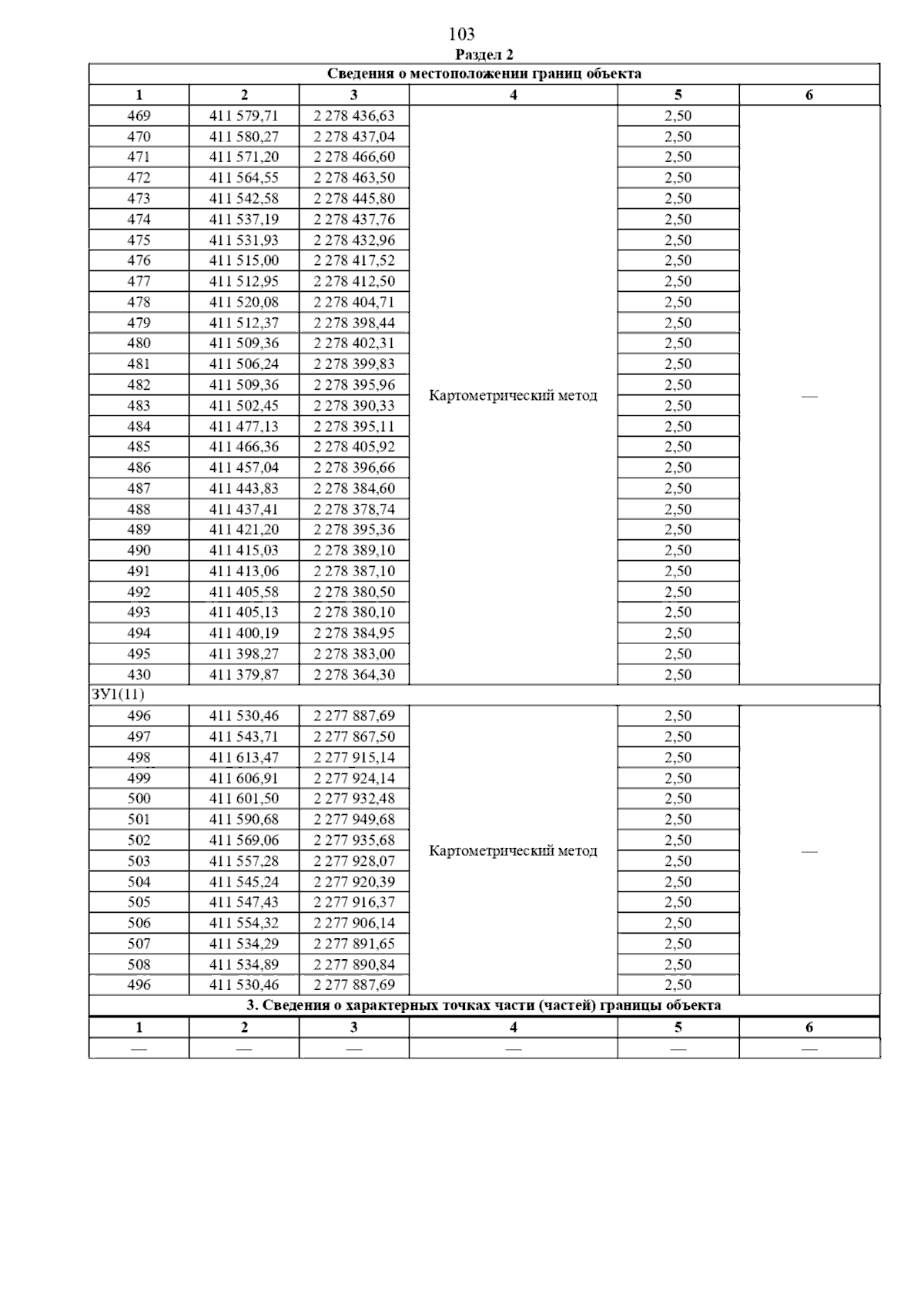 103

Раздел 2

| Сведения о местоположении границ объекта | | | | | |
|---|---|---|---|---|---|
| 1 | 2 | 3 | 4 | 5 | 6 |
| 469 | 411 579,71 | 2 278 436,63 | Картометрический метод | 2,50 | — |
| 470 | 411 580,27 | 2 278 437,04 | | 2,50 | |
| 471 | 411 571,20 | 2 278 466,60 | | 2,50 | |
| 472 | 411 564,55 | 2 278 463,50 | | 2,50 | |
| 473 | 411 542,58 | 2 278 445,80 | | 2,50 | |
| 474 | 411 537,19 | 2 278 437,76 | | 2,50 | |
| 475 | 411 531,93 | 2 278 432,96 | | 2,50 | |
| 476 | 411 515,00 | 2 278 417,52 | | 2,50 | |
| 477 | 411 512,95 | 2 278 412,50 | | 2,50 | |
| 478 | 411 520,08 | 2 278 404,71 | | 2,50 | |
| 479 | 411 512,37 | 2 278 398,44 | | 2,50 | |
| 480 | 411 509,36 | 2 278 402,31 | | 2,50 | |
| 481 | 411 506,24 | 2 278 399,83 | | 2,50 | |
| 482 | 411 509,36 | 2 278 395,96 | | 2,50 | |
| 483 | 411 502,45 | 2 278 390,33 | | 2,50 | |
| 484 | 411 477,13 | 2 278 395,11 | | 2,50 | |
| 485 | 411 466,36 | 2 278 405,92 | | 2,50 | |
| 486 | 411 457,04 | 2 278 396,66 | | 2,50 | |
| 487 | 411 443,83 | 2 278 384,60 | | 2,50 | |
| 488 | 411 437,41 | 2 278 378,74 | | 2,50 | |
| 489 | 411 421,20 | 2 278 395,36 | | 2,50 | |
| 490 | 411 415,03 | 2 278 389,10 | | 2,50 | |
| 491 | 411 413,06 | 2 278 387,10 | | 2,50 | |
| 492 | 411 405,58 | 2 278 380,50 | | 2,50 | |
| 493 | 411 405,13 | 2 278 380,10 | | 2,50 | |
| 494 | 411 400,19 | 2 278 384,95 | | 2,50 | |
| 495 | 411 398,27 | 2 278 383,00 | | 2,50 | |
| 430 | 411 379,87 | 2 278 364,30 | | 2,50 | |
| ЗУ1(11) | | | | | |
| 496 | 411 530,46 | 2 277 887,69 | Картометрический метод | 2,50 | — |
| 497 | 411 543,71 | 2 277 867,50 | | 2,50 | |
| 498 | 411 613,47 | 2 277 915,14 | | 2,50 | |
| 499 | 411 606,91 | 2 277 924,14 | | 2,50 | |
| 500 | 411 601,50 | 2 277 932,48 | | 2,50 | |
| 501 | 411 590,68 | 2 277 949,68 | | 2,50 | |
| 502 | 411 569,06 | 2 277 935,68 | | 2,50 | |
| 503 | 411 557,28 | 2 277 928,07 | | 2,50 | |
| 504 | 411 545,24 | 2 277 920,39 | | 2,50 | |
| 505 | 411 547,43 | 2 277 916,37 | | 2,50 | |
| 506 | 411 554,32 | 2 277 906,14 | | 2,50 | |
| 507 | 411 534,29 | 2 277 891,65 | | 2,50 | |
| 508 | 411 534,89 | 2 277 890,84 | | 2,50 | |
| 496 | 411 530,46 | 2 277 887,69 | | 2,50 | |
| 3. Сведения о характерных точках части (частей) границы объекта | | | | | |
| 1 | 2 | 3 | 4 | 5 | 6 |
| — | — | — | — | — | — |